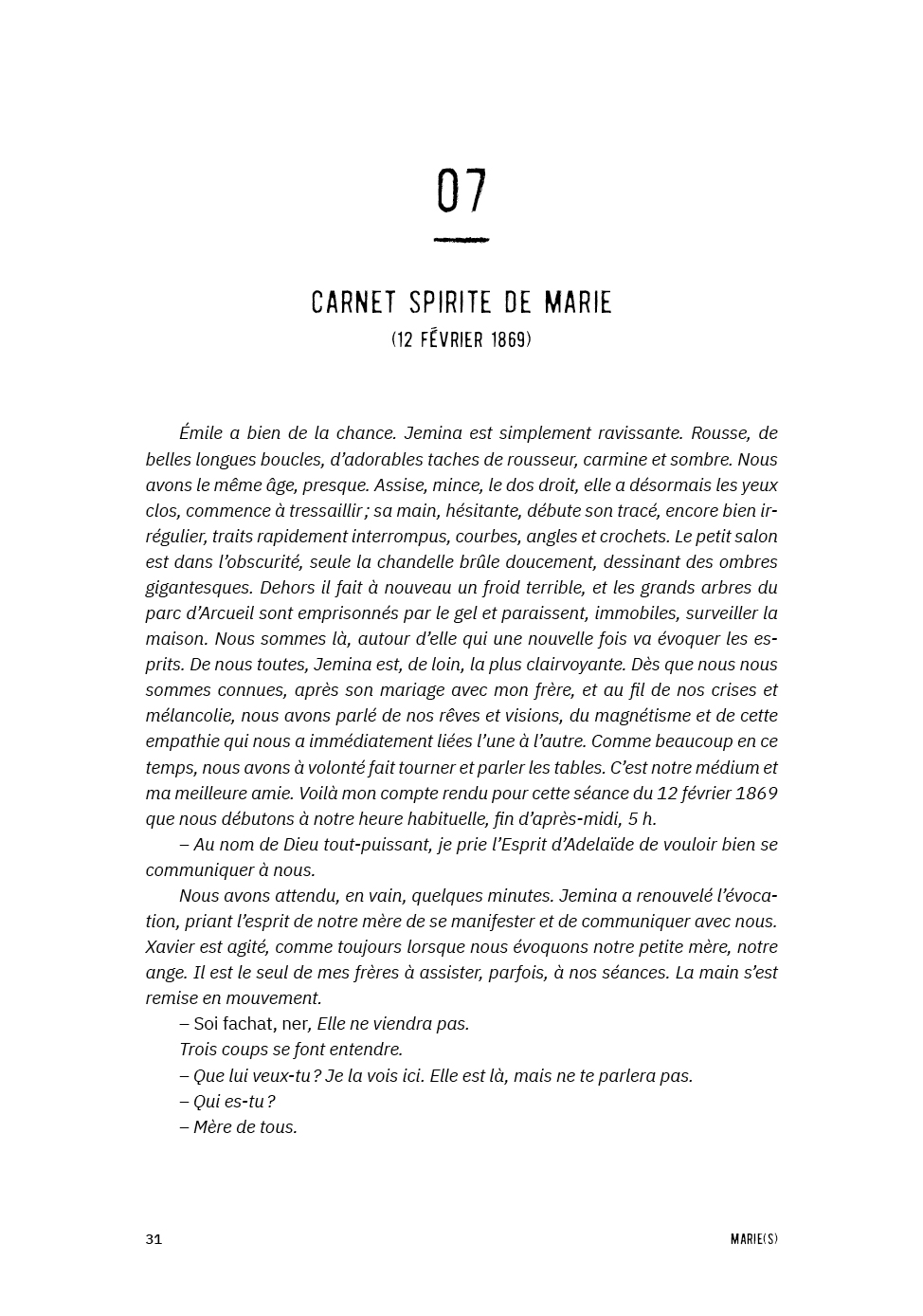 07

CARNET SPIRITE DE MARIE
(12 FÉVRIER 1869)

Émile a bien de la chance. Jemina est simplement ravissante. Rousse, de belles longues boucles, d'adorables taches de rousseur, carmine et sombre. Nous avons le même âge, presque. Assise, mince, le dos droit, elle a désormais les yeux clos, commence à tressaillir ; sa main, hésitante, débute son tracé, encore bien irrégulier, traits rapidement interrompus, courbes, angles et crochets. Le petit salon est dans l'obscurité, seule la chandelle brûle doucement, dessinant des ombres gigantesques. Dehors il fait à nouveau un froid terrible, et les grands arbres du parc d'Arcueil sont emprisonnés par le gel et paraissent, immobiles, surveiller la maison. Nous sommes là, autour d'elle qui une nouvelle fois va évoquer les esprits. De nous toutes, Jemina est, de loin, la plus clairvoyante. Dès que nous nous sommes connues, après son mariage avec mon frère, et au fil de nos crises et mélancolie, nous avons parlé de nos rêves et visions, du magnétisme et de cette empathie qui nous a immédiatement liées l'une à l'autre. Comme beaucoup en ce temps, nous avons à volonté fait tourner et parler les tables. C'est notre médium et ma meilleure amie. Voilà mon compte rendu pour cette séance du 12 février 1869 que nous débutons à notre heure habituelle, fin d'après-midi, 5 h.

– Au nom de Dieu tout-puissant, je prie l'Esprit d'Adelaïde de vouloir bien se communiquer à nous.

Nous avons attendu, en vain, quelques minutes. Jemina a renouvelé l'évocation, priant l'esprit de notre mère de se manifester et de communiquer avec nous. Xavier est agité, comme toujours lorsque nous évoquons notre petite mère, notre ange. Il est le seul de mes frères à assister, parfois, à nos séances. La main s'est remise en mouvement.

– Soi fachat, ner, Elle ne viendra pas.

Trois coups se font entendre.

– Que lui veux-tu ? Je la vois ici. Elle est là, mais ne te parlera pas.

– Qui es-tu ?

– Mère de tous.

31

MARIE(S)